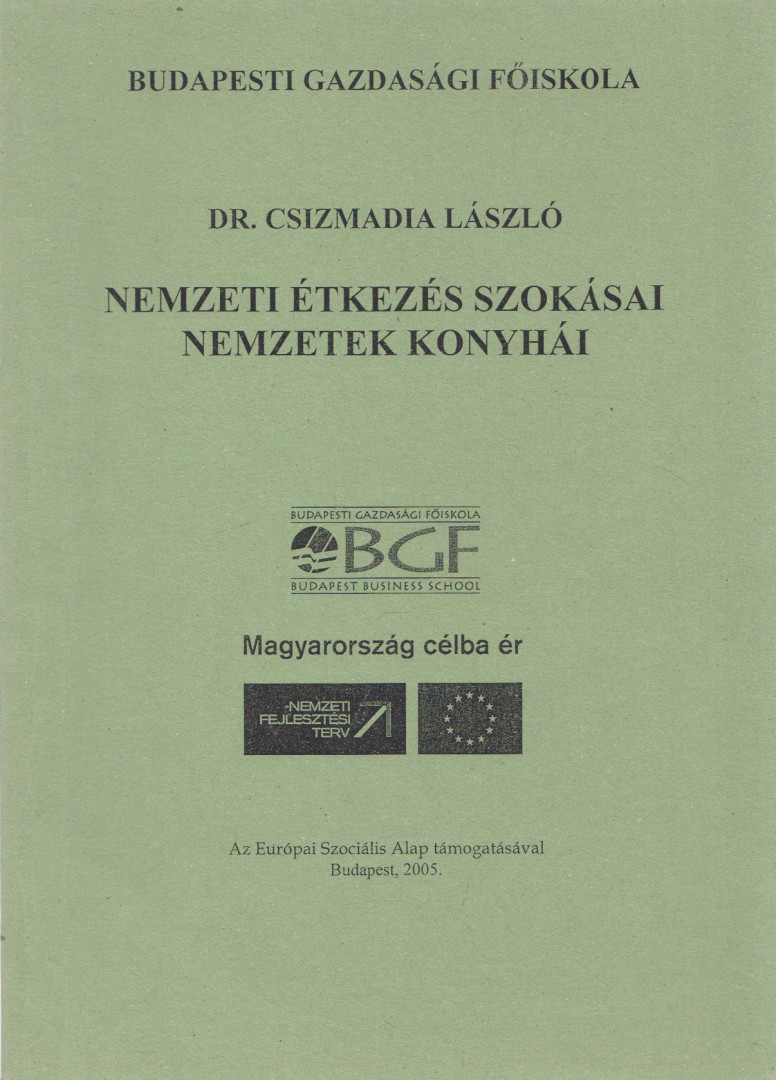 BUDAPESTI GAZDASÁGI FŐISKOLA

DR. CSIZMADIA LÁSZLÓ

NEMZETI ÉTKEZÉS SZOKÁSAI
NEMZETEK KONYHÁI

BUDAPESTI GAZDASÁGI FŐISKOLA
BGF
BUDAPEST BUSINESS SCHOOL

Magyarország célba ér

NEMZETI FEJLESZTÉSI TERV

Az Európai Szociális Alap támogatásával
Budapest, 2005.